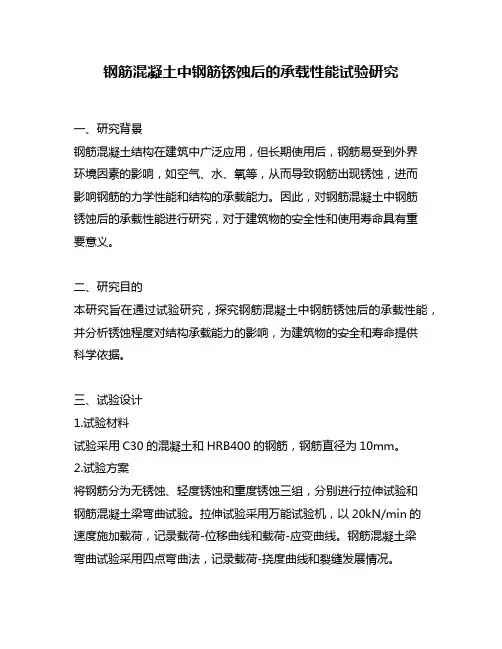 钢筋混凝土中钢筋锈蚀后的承载性能试验研究

一、研究背景
钢筋混凝土结构在建筑中广泛应用，但长期使用后，钢筋易受到外界环境因素的影响，如空气、水、氧等，从而导致钢筋出现锈蚀，进而影响钢筋的力学性能和结构的承载能力。因此，对钢筋混凝土中钢筋锈蚀后的承载性能进行研究，对于建筑物的安全性和使用寿命具有重要意义。

二、研究目的
本研究旨在通过试验研究，探究钢筋混凝土中钢筋锈蚀后的承载性能，并分析锈蚀程度对结构承载能力的影响，为建筑物的安全和寿命提供科学依据。

三、试验设计
1.试验材料
试验采用 C30 的混凝土和 HRB400 的钢筋，钢筋直径为 10mm。
2.试验方案
将钢筋分为无锈蚀、轻度锈蚀和重度锈蚀三组，分别进行拉伸试验和钢筋混凝土梁弯曲试验。拉伸试验采用万能试验机，以 20kN/min 的速度施加载荷，记录载荷-位移曲线和载荷-应变曲线。钢筋混凝土梁弯曲试验采用四点弯曲法，记录载荷-挠度曲线和裂缝发展情况。